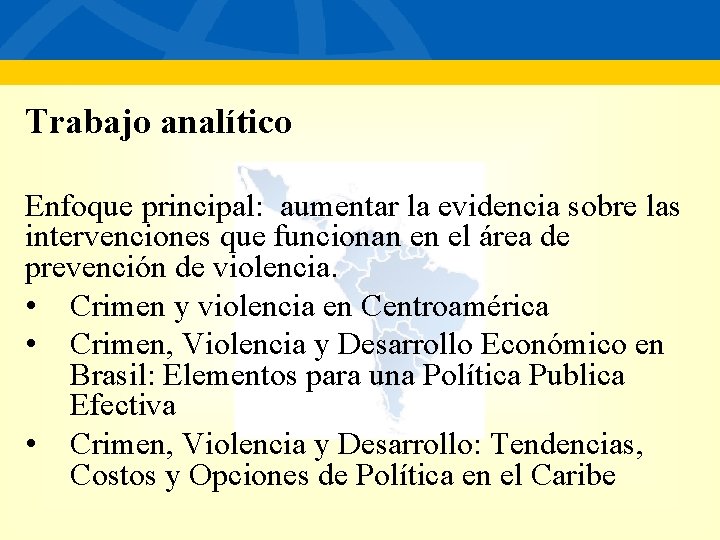 Trabajo analítico

Enfoque principal: aumentar la evidencia sobre las intervenciones que funcionan en el área de prevención de violencia.

• Crimen y violencia en Centroamérica
• Crimen, Violencia y Desarrollo Económico en Brasil: Elementos para una Política Publica Efectiva
• Crimen, Violencia y Desarrollo: Tendencias, Costos y Opciones de Política en el Caribe